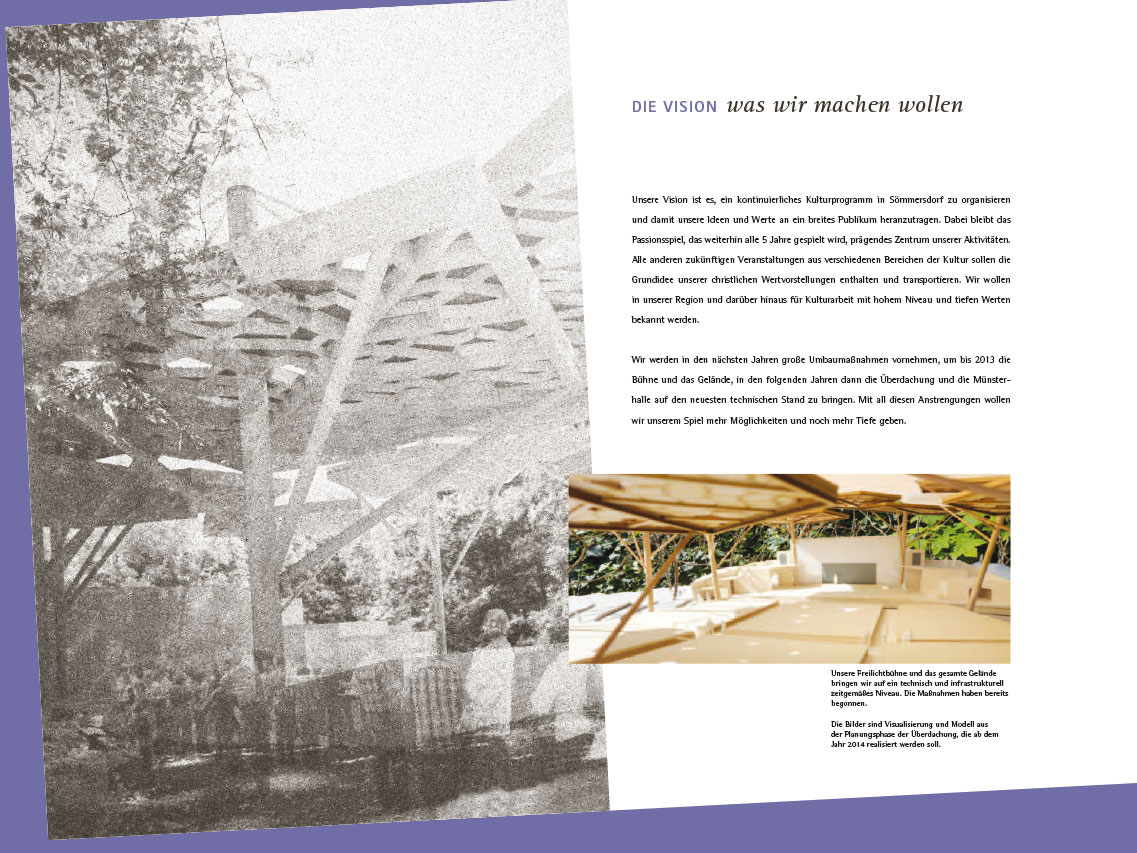 DIE VISION was wir machen wollen

Unsere Vision ist es, ein kontinuierliches Kulturprogramm in Sömmersdorf zu organisieren und damit unsere Ideen und Werte an ein breites Publikum heranzutragen. Dabei bleibt das Passionsspiel, das weiterhin alle 5 Jahre gespielt wird, prägendes Zentrum unserer Aktivitäten. Alle anderen zukünftigen Veranstaltungen aus verschiedenen Bereichen der Kultur sollen die Grundidee unserer christlichen Wertvorstellungen enthalten und transportieren. Wir wollen in unserer Region und darüber hinaus für Kulturarbeit mit hohem Niveau und tiefen Werten bekannt werden.

Wir werden in den nächsten Jahren große Umbaumaßnahmen vornehmen, um bis 2013 die Bühne und das Gelände, in den folgenden Jahren dann die Überdachung und die Münsterhalle auf den neuesten technischen Stand zu bringen. Mit all diesen Anstrengungen wollen wir unserem Spiel mehr Möglichkeiten und noch mehr Tiefe geben.

Unsere Freilichtbühne und das gesamte Gelände bringen wir auf ein technisch und infrastrukturell zeitgemäßes Niveau. Die Maßnahmen haben bereits begonnen.

Die Bilder sind Visualisierung und Modell aus der Planungsphase der Überdachung, die ab dem Jahr 2014 realisiert werden soll.